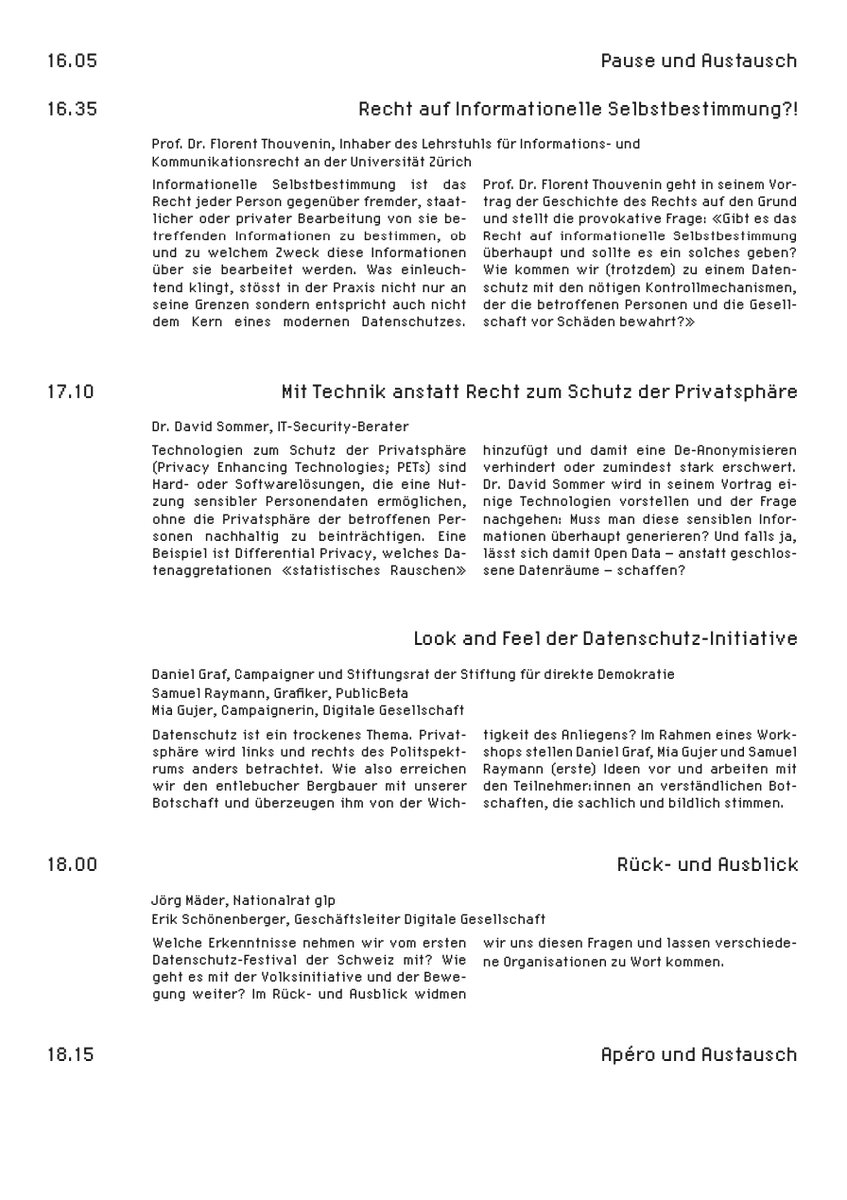 16.05 Pause und Austausch

16.35 Recht auf Informationelle Selbstbestimmung?!

Prof. Dr. Florent Thouvenin, Inhaber des Lehrstuhls für Informations- und Kommunikationsrecht an der Universität Zürich

Informationelle Selbstbestimmung ist das Recht jeder Person gegenüber fremder, staatlicher oder privater Bearbeitung von sie betreffenden Informationen zu bestimmen, ob und zu welchem Zweck diese Informationen über sie bearbeitet werden. Was einleuchtend klingt, stösst in der Praxis nicht nur an seine Grenzen sondern entspricht auch nicht dem Kern eines modernen Datenschutzes.

Prof. Dr. Florent Thouvenin geht in seinem Vortrag der Geschichte des Rechts auf den Grund und stellt die provokative Frage: «Gibt es das Recht auf informationelle Selbstbestimmung überhaupt und sollte es ein solches geben? Wie kommen wir (trotzdem) zu einem Datenschutz mit den nötigen Kontrollmechanismen, der die betroffenen Personen und die Gesellschaft vor Schäden bewahrt?»

17.10 Mit Technik anstatt Recht zum Schutz der Privatsphäre

Dr. David Sommer, IT-Security-Berater

Technologien zum Schutz der Privatsphäre (Privacy Enhancing Technologies; PETs) sind Hard- oder Softwarelösungen, die eine Nutzung sensibler Personendaten ermöglichen, ohne die Privatsphäre der betroffenen Personen nachhaltig zu beinträchtigen. Eine Beispiel ist Differential Privacy, welches Datenaggretationen «statistisches Rauschen» hinzufügt und damit eine De-Anonymisieren verhindert oder zumindest stark erschwert. Dr. David Sommer wird in seinem Vortrag einige Technologien vorstellen und der Frage nachgehen: Muss man diese sensiblen Informationen überhaupt generieren? Und falls ja, lässt sich damit Open Data – anstatt geschlossene Datenräume – schaffen?

Look and Feel der Datenschutz-Initiative

Daniel Graf, Campaigner und Stiftungsrat der Stiftung für direkte Demokratie
Samuel Raymann, Grafiker, PublicBeta
Mia Gujer, Campaignerin, Digitale Gesellschaft

Datenschutz ist ein trockenes Thema. Privatsphäre wird links und rechts des Politspektrums anders betrachtet. Wie also erreichen wir den entlebucher Bergbauer mit unserer Botschaft und überzeugen ihm von der Wichtigkeit des Anliegens? Im Rahmen eines Workshops stellen Daniel Graf, Mia Gujer und Samuel Raymann (erste) Ideen vor und arbeiten mit den Teilnehmer:innen an verständlichen Botschaften, die sachlich und bildlich stimmen.

18.00 Rück- und Ausblick

Jörg Mäder, Nationalrat glp
Erik Schönenberger, Geschäftsleiter Digitale Gesellschaft

Welche Erkenntnisse nehmen wir vom ersten Datenschutz-Festival der Schweiz mit? Wie geht es mit der Volksinitiative und der Bewegung weiter? Im Rück- und Ausblick widmen wir uns diesen Fragen und lassen verschiedene Organisationen zu Wort kommen.

18.15 Apéro und Austausch